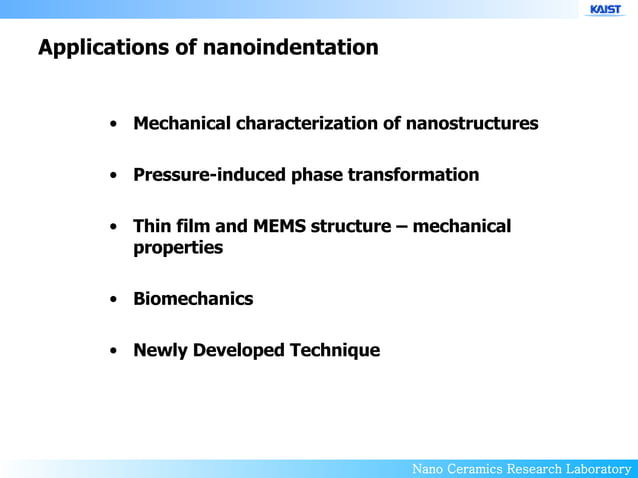 KAIST

Applications of nanoindentation

• Mechanical characterization of nanostructures

• Pressure-induced phase transformation

• Thin film and MEMS structure – mechanical properties

• Biomechanics

• Newly Developed Technique

Nano Ceramics Research Laboratory